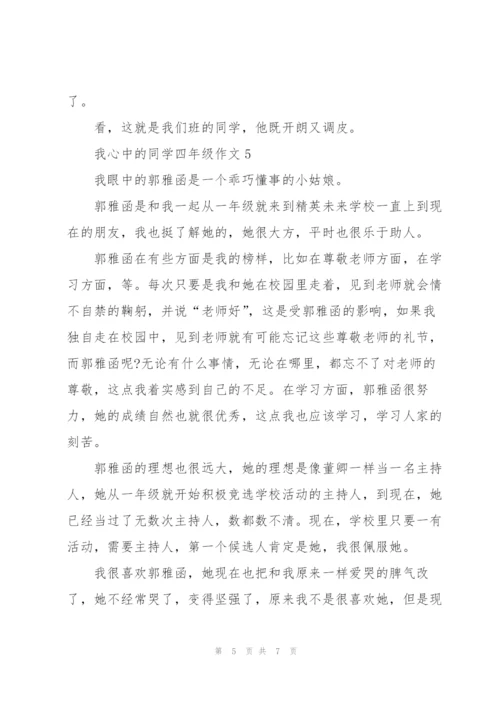 了。

看，这就是我们班的同学，他既开朗又调皮。

我心中的同学四年级作文 5

我眼中的郭雅函是一个乖巧懂事的小姑娘。

郭雅函是和我一起从一年级就来到精英未来学校一直上到现在的朋友，我也挺了解她的，她很大方，平时也很乐于助人。

郭雅函在有些方面是我的榜样，比如在尊敬老师方面，在学习方面，等。每次只要是我和她在校园里走着，见到老师就会情不自禁的鞠躬，并说“老师好”，这是受郭雅函的影响，如果我独自走在校园中，见到老师就有可能忘记这些尊敬老师的礼节，而郭雅函呢?无论有什么事情，无论在哪里，都忘不了对老师的尊敬，这点我着实感到自己的不足。在学习方面，郭雅函很努力，她的成绩自然也就很优秀，这点我也应该学习，学习人家的刻苦。

郭雅函的理想也很远大，她的理想是像董卿一样当一名主持人，她从一年级就开始积极竞选学校活动的主持人，到现在，她已经当过了无数次主持人，数都数不清。现在，学校里只要一有活动，需要主持人，第一个候选人肯定是她，我很佩服她。

我很喜欢郭雅函，她现在也把和我原来一样爱哭的脾气改了，她不经常哭了，变得坚强了，原来我不是很喜欢她，但是现

第 5 页 共 7 页